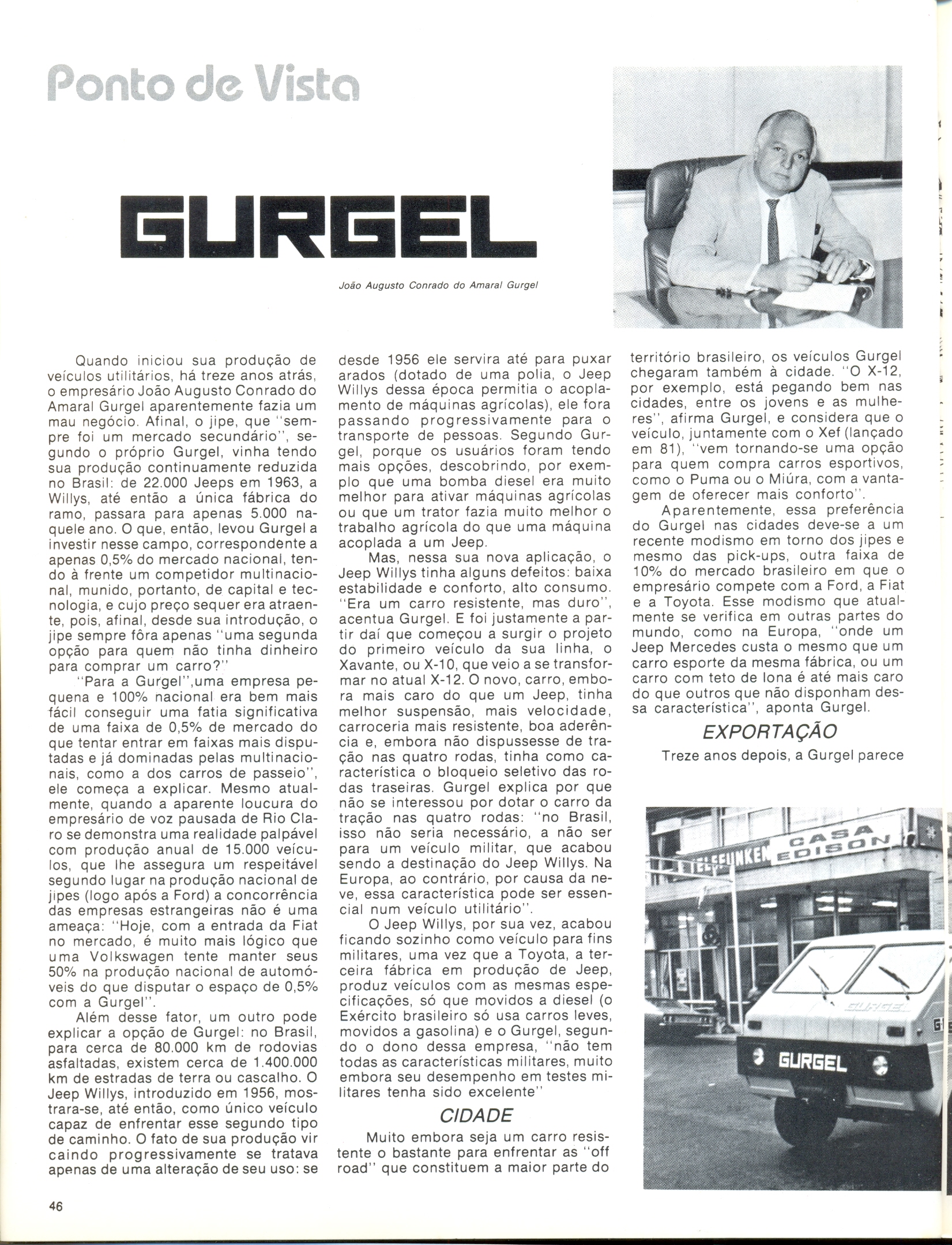 Ponto de Vista

GURGEL

João Augusto Conrado do Amaral Gurgel

Quando iniciou sua produção de veículos utilitários, há treze anos atrás, o empresário João Augusto Conrado do Amaral Gurgel aparentemente fazia um mau negócio. Afinal, o jipe, que "sempre foi um mercado secundário", segundo o próprio Gurgel, vinha tendo sua produção continuamente reduzida no Brasil: de 22.000 Jeeps em 1963, a Willys, até então a única fábrica do ramo, passara para apenas 5.000 naquele ano. O que, então, levou Gurgel a investir nesse campo, correspondente a apenas 0,5% do mercado nacional, tendo à frente um competidor multinacional, munido, portanto, de capital e tecnologia, e cujo preço sequer era atraente, pois, afinal, desde sua introdução, o jipe sempre fôra apenas "uma segunda opção para quem não tinha dinheiro para comprar um carro?"

"Para a Gurgel",uma empresa pequena e 100% nacional era bem mais fácil conseguir uma fatia significativa de uma faixa de 0,5% de mercado do que tentar entrar em faixas mais disputadas e já dominadas pelas multinacionais, como a dos carros de passeio", ele começa a explicar. Mesmo atualmente, quando a aparente loucura do empresário de voz pausada de Rio Claro se demonstra uma realidade palpável com produção anual de 15.000 veículos, que lhe assegura um respeitável segundo lugar na produção nacional de jipes (logo após a Ford) a concorrência das empresas estrangeiras não é uma ameaça: "Hoje, com a entrada da Fiat no mercado, é muito mais lógico que uma Volkswagen tente manter seus 50% na produção nacional de automóveis do que disputar o espaço de 0,5% com a Gurgel".

Além desse fator, um outro pode explicar a opção de Gurgel: no Brasil, para cerca de 80.000 km de rodovias asfaltadas, existem cerca de 1.400.000 km de estradas de terra ou cascalho. O Jeep Willys, introduzido em 1956, mostrara-se, até então, como único veículo capaz de enfrentar esse segundo tipo de caminho. O fato de sua produção vir caindo progressivamente se tratava apenas de uma alteração de seu uso: se desde 1956 ele servira até para puxar arados (dotado de uma polia, o Jeep Willys dessa época permitia o acoplamento de máquinas agrícolas), ele fora passando progressivamente para o transporte de pessoas. Segundo Gurgel, porque os usuários foram tendo mais opções, descobrindo, por exemplo que uma bomba diesel era muito melhor para ativar máquinas agrícolas ou que um trator fazia muito melhor o trabalho agrícola do que uma máquina acoplada a um Jeep.

Mas, nessa sua nova aplicação, o Jeep Willys tinha alguns defeitos: baixa estabilidade e conforto, alto consumo. "Era um carro resistente, mas duro", acentua Gurgel. E foi justamente a partir daí que começou a surgir o projeto do primeiro veículo da sua linha, o Xavante, ou X-10, que veio a se transformar no atual X-12. O novo, carro, embora mais caro do que um Jeep, tinha melhor suspensão, mais velocidade, carroceria mais resistente, boa aderência e, embora não dispussesse de tração nas quatro rodas, tinha como característica o bloqueio seletivo das rodas traseiras. Gurgel explica por que não se interessou por dotar o carro da tração nas quatro rodas: "no Brasil, isso não seria necessário, a não ser para um veículo militar, que acabou sendo a destinação do Jeep Willys. Na Europa, ao contrário, por causa da neve, essa característica pode ser essencial num veículo utilitário".

O Jeep Willys, por sua vez, acabou ficando sozinho como veículo para fins militares, uma vez que a Toyota, a terceira fábrica em produção de Jeep, produz veículos com as mesmas especificações, só que movidos a diesel (o Exército brasileiro só usa carros leves, movidos a gasolina) e o Gurgel, segundo o dono dessa empresa, "não tem todas as características militares, muito embora seu desempenho em testes militares tenha sido excelente"

CIDADE

Muito embora seja um carro resistente o bastante para enfrentar as "off road" que constituem a maior parte do território brasileiro, os veículos Gurgel chegaram também à cidade. "O X-12, por exemplo, está pegando bem nas cidades, entre os jovens e as mulheres", afirma Gurgel, e considera que o veículo, juntamente com o Xef (lançado em 81), "vem tornando-se uma opção para quem compra carros esportivos, como o Puma ou o Miúra, com a vantagem de oferecer mais conforto".

Aparentemente, essa preferência do Gurgel nas cidades deve-se a um recente modismo em torno dos jipes e mesmo das pick-ups, outra faixa de 10% do mercado brasileiro em que o empresário compete com a Ford, a Fiat e a Toyota. Esse modismo que atualmente se verifica em outras partes do mundo, como na Europa, "onde um Jeep Mercedes custa o mesmo que um carro esporte da mesma fábrica, ou um carro com teto de lona é até mais caro do que outros que não disponham dessa característica", aponta Gurgel.

EXPORTAÇÃO

Treze anos depois, a Gurgel parece

TELEFUNKEN CASA EDISON

GURGEL

GURGEL

46